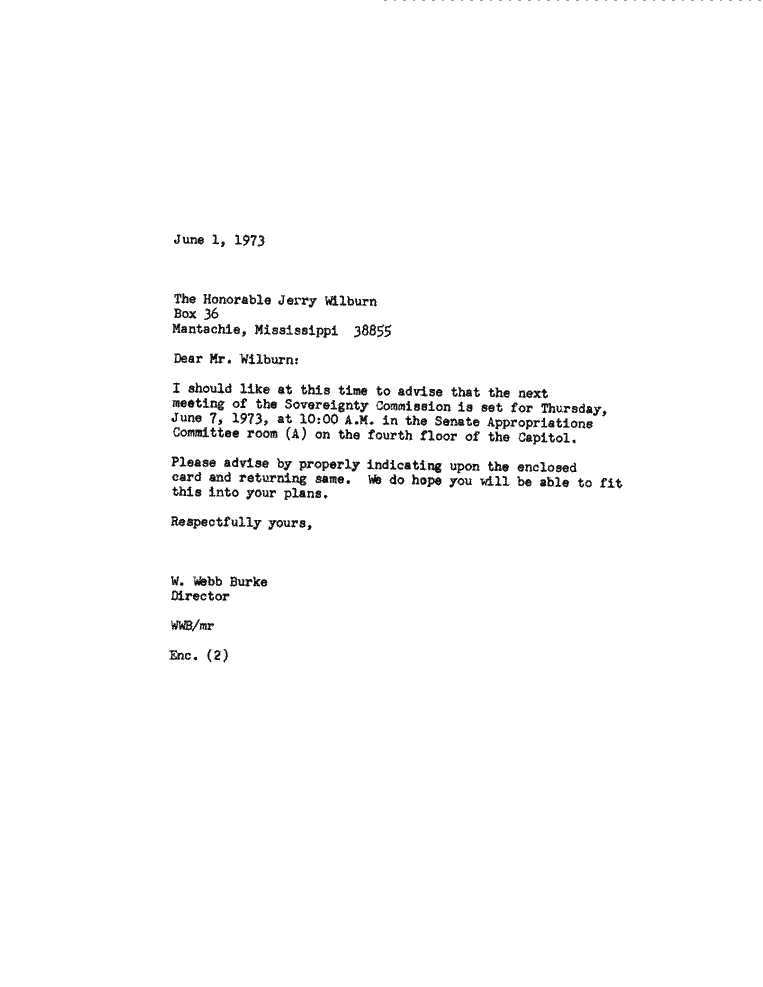 June 1, 1973

The Honorable Jerry Wilburn
Box 36
Mantachie, Mississippi 38855

Dear Mr. Wilburn:

I should like at this time to advise that the next meeting of the Sovereignty Commission is set for Thursday, June 7, 1973, at 10:00 A.M. in the Senate Appropriations Committee room (A) on the fourth floor of the Capitol.

Please advise by properly indicating upon the enclosed card and returning same. We do hope you will be able to fit this into your plans.

Respectfully yours,

W. Webb Burke
Director

WWB/mr

Enc. (2)